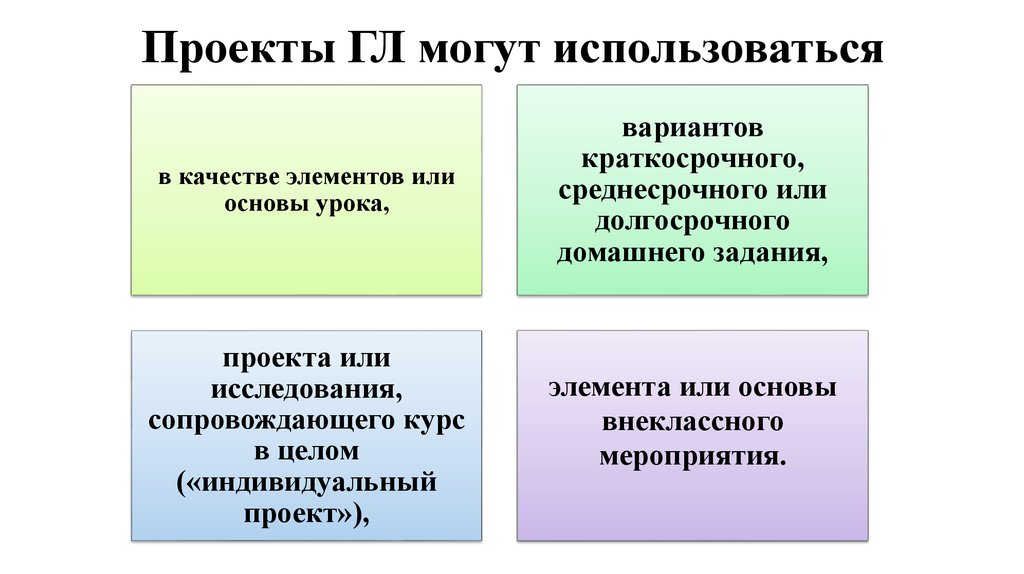 Проекты ГЛ могут использоваться

в качестве элементов или основы урока,

вариантов краткосрочного, среднесрочного или долгосрочного домашнего задания,

проекта или исследования, сопровождающего курс в целом («индивидуальный проект»),

элемента или основы внеклассного мероприятия.